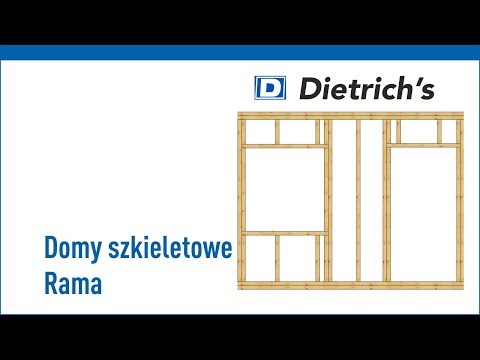 D Dietrich's

Domy szkieletowe
Rama